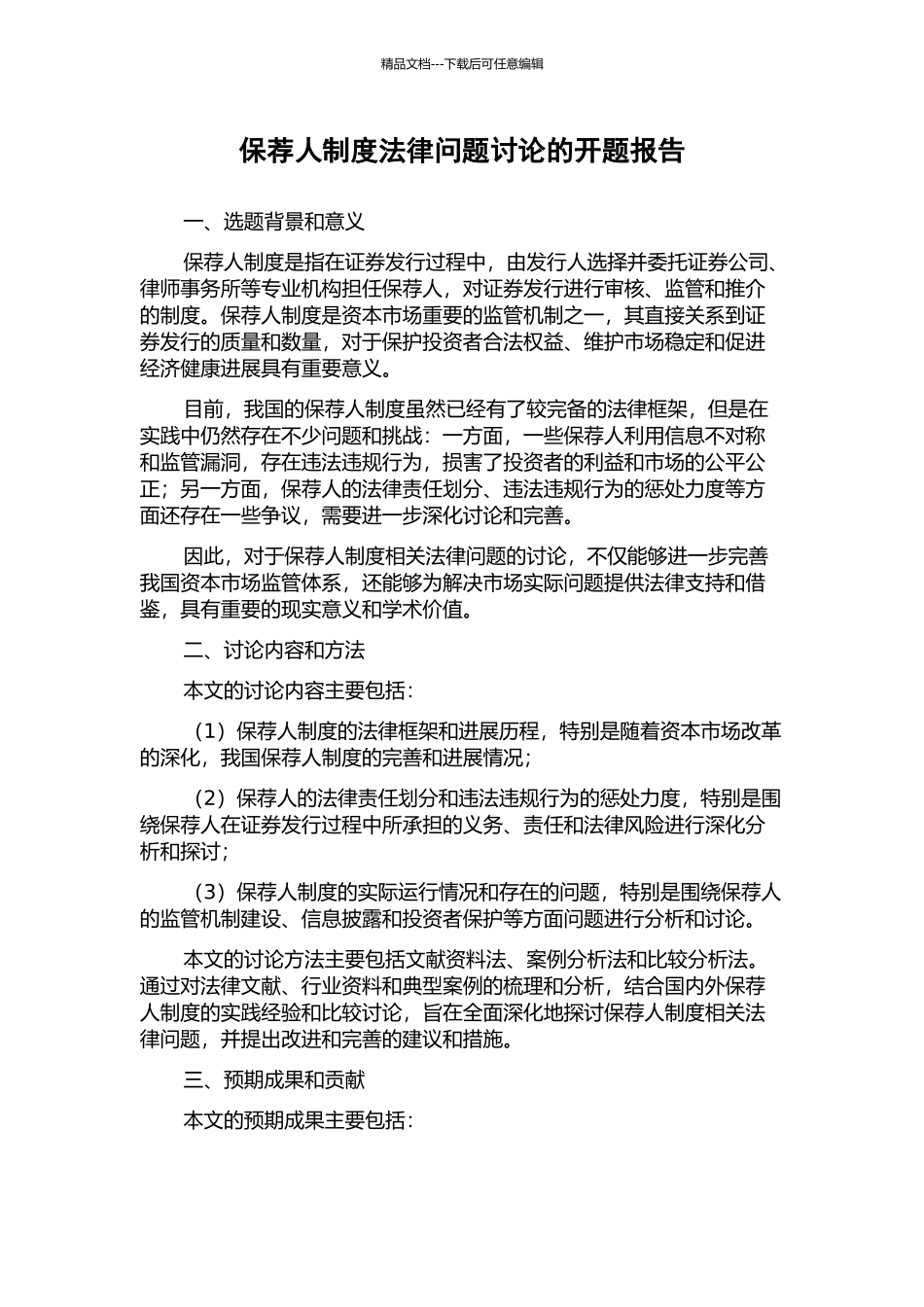 精品文档---下载后可任意编辑

保荐人制度法律问题讨论的开题报告

一、选题背景和意义

保荐人制度是指在证券发行过程中，由发行人选择并委托证券公司、律师事务所等专业机构担任保荐人，对证券发行进行审核、监管和推介的制度。保荐人制度是资本市场重要的监管机制之一，其直接关系到证券发行的质量和数量，对于保护投资者合法权益、维护市场稳定和促进经济健康进展具有重要意义。

目前，我国的保荐人制度虽然已经有了较完备的法律框架，但是在实践中仍然存在不少问题和挑战：一方面，一些保荐人利用信息不对称和监管漏洞，存在违法违规行为，损害了投资者的利益和市场的公平公正；另一方面，保荐人的法律责任划分、违法违规行为的惩处力度等方面还存在一些争议，需要进一步深化讨论和完善。

因此，对于保荐人制度相关法律问题的讨论，不仅能够进一步完善我国资本市场监管体系，还能够为解决市场实际问题提供法律支持和借鉴，具有重要的现实意义和学术价值。

二、讨论内容和方法

本文的讨论内容主要包括：

（1）保荐人制度的法律框架和进展历程，特别是随着资本市场改革的深化，我国保荐人制度的完善和进展情况；

（2）保荐人的法律责任划分和违法违规行为的惩处力度，特别是围绕保荐人在证券发行过程中所承担的义务、责任和法律风险进行深化分析和探讨；

（3）保荐人制度的实际运行情况和存在的问题，特别是围绕保荐人的监管机制建设、信息披露和投资者保护等方面问题进行分析和讨论。

本文的讨论方法主要包括文献资料法、案例分析法和比较分析法。通过对法律文献、行业资料和典型案例的梳理和分析，结合国内外保荐人制度的实践经验和比较讨论，旨在全面深化地探讨保荐人制度相关法律问题，并提出改进和完善的建议和措施。

三、预期成果和贡献

本文的预期成果主要包括：